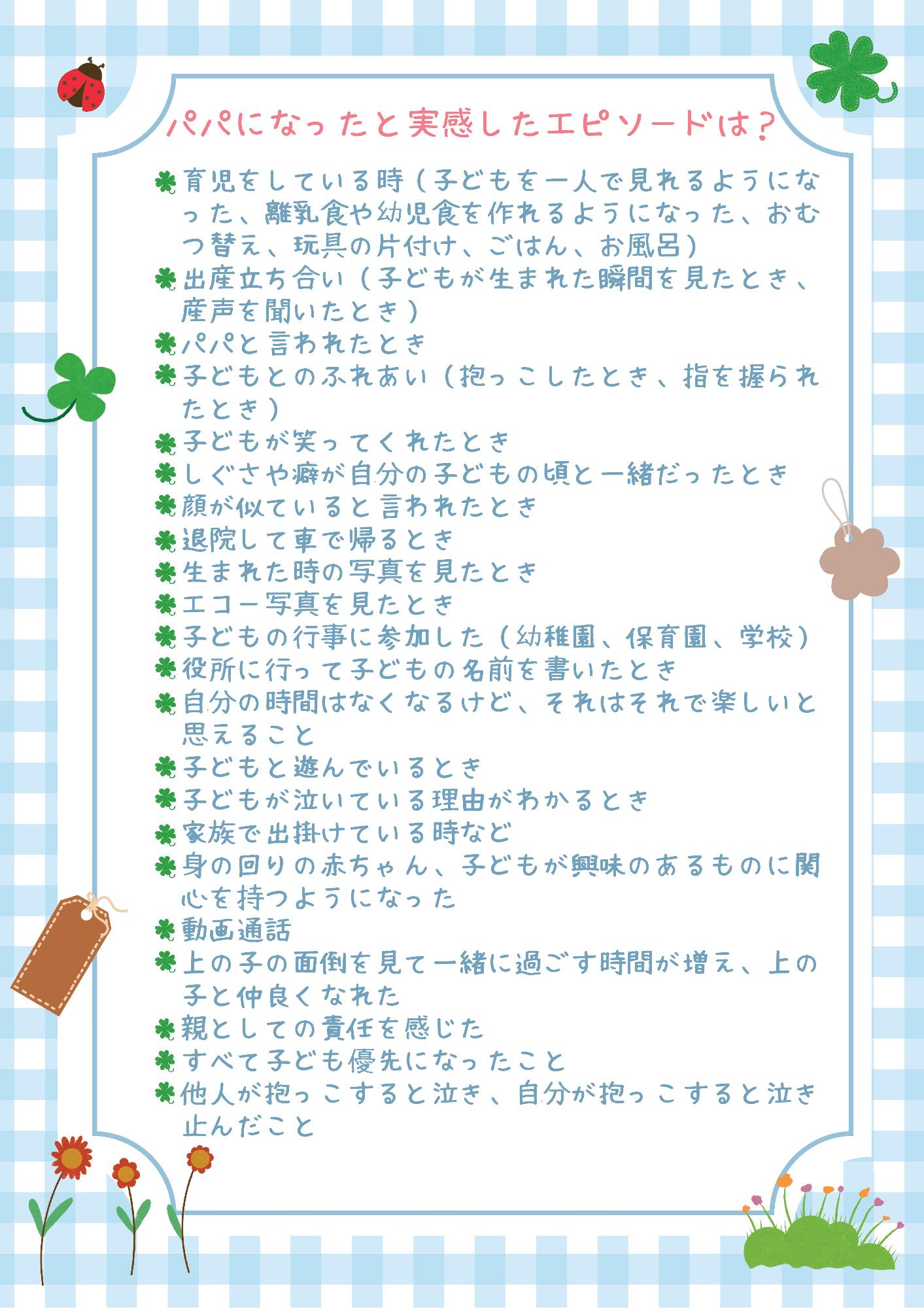 パパになったと実感したエピソードは？

育児をしている時（子どもを一人で見れるようになった、離乳食や幼児食を作れるようになった、おむつ替え、玩具の片付け、ごはん、お風呂）
出産立ち合い（子どもが生まれた瞬間を見たとき、産声を聞いたとき）
パパと言われたとき
子どもとのふれあい（抱っこしたとき、指を握られたとき）
子どもが笑ってくれたとき
しぐさや癖が自分の子どもの頃と一緒だったとき
顔が似ていると言われたとき
退院して車で帰るとき
生まれた時の写真を見たとき
エコー写真を見たとき
子どもの行事に参加した（幼稚園、保育園、学校）
役所に行って子どもの名前を書いたとき
自分の時間はなくなるけど、それはそれで楽しいと思えること
子どもと遊んでいるとき
子どもが泣いている理由がわかるとき
家族で出掛けている時など
身の回りの赤ちゃん、子どもが興味のあるものに関心を持つようになった
動画通話
上の子の面倒を見て一緒に過ごす時間が増え、上の子と仲良くなれた
親としての責任を感じた
すべて子ども優先になったこと
他人が抱っこすると泣き、自分が抱っこすると泣き止んだこと